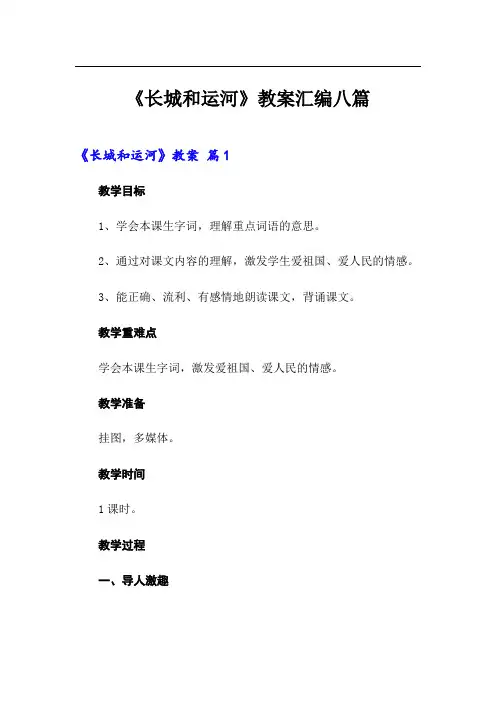 《长城和运河》教案汇编八篇

《长城和运河》教案 篇1

教学目标

1、学会本课生字词，理解重点词语的意思。

2、通过对课文内容的理解，激发学生爱祖国、爱人民的情感。

3、能正确、流利、有感情地朗读课文，背诵课文。

教学重难点

学会本课生字词，激发爱祖国、爱人民的情感。

教学准备

挂图，多媒体。

教学时间

1课时。

教学过程

一、导人激趣